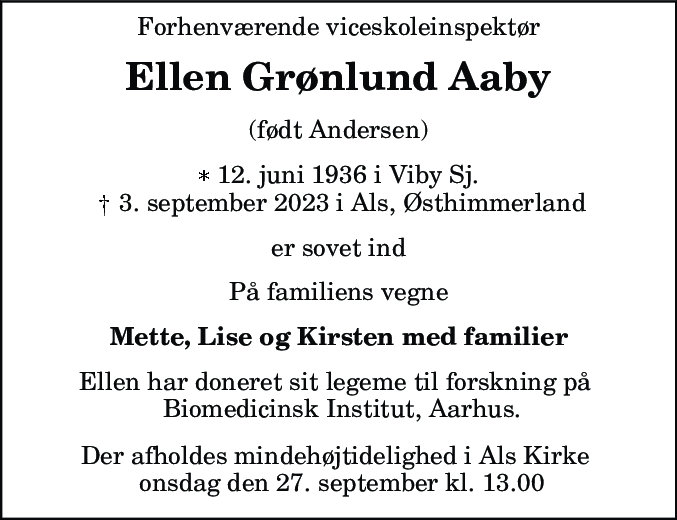 Forhenværende viceskoleinspektør

Ellen Grønlund Aaby

(født Andersen)

∗ 12. juni 1936 i Viby Sj.
† 3. september 2023 i Als, Østhimmerland

er sovet ind

På familiens vegne

Mette, Lise og Kirsten med familier

Ellen har doneret sit legeme til forskning på Biomedicinsk Institut, Aarhus.

Der afholdes mindehøjtidelighed i Als Kirke onsdag den 27. september kl. 13.00